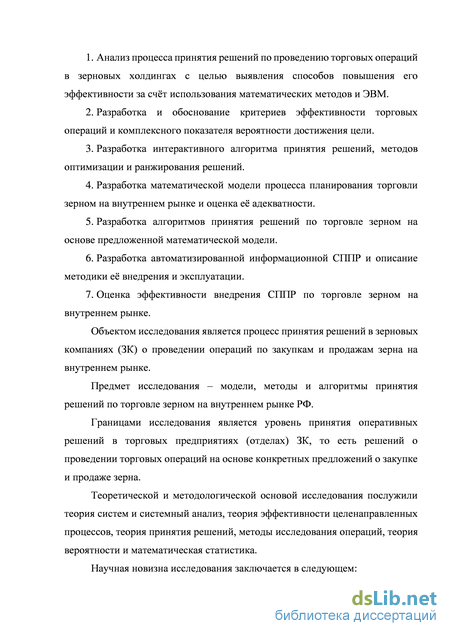 1. Анализ процесса принятия решений по проведению торговых операций в зерновых холдингах с целью выявления способов повышения его эффективности за счёт использования математических методов и ЭВМ.

2. Разработка и обоснование критериев эффективности торговых операций и комплексного показателя вероятности достижения цели.

3. Разработка интерактивного алгоритма принятия решений, методов оптимизации и ранжирования решений.

4. Разработка математической модели процесса планирования торговли зерном на внутреннем рынке и оценка её адекватности.

5. Разработка алгоритмов принятия решений по торговле зерном на основе предложенной математической модели.

6. Разработка автоматизированной информационной СППР и описание методики её внедрения и эксплуатации.

7. Оценка эффективности внедрения СППР по торговле зерном на внутреннем рынке.

Объектом исследования является процесс принятия решений в зерновых компаниях (ЗК) о проведении операций по закупкам и продажам зерна на внутреннем рынке.

Предмет исследования – модели, методы и алгоритмы принятия решений по торговле зерном на внутреннем рынке РФ.

Границами исследования является уровень принятия оперативных решений в торговых предприятиях (отделах) ЗК, то есть решений о проведении торговых операций на основе конкретных предложений о закупке и продаже зерна.

Теоретической и методологической основой исследования послужили теория систем и системный анализ, теория эффективности целенаправленных процессов, теория принятия решений, методы исследования операций, теория вероятности и математическая статистика.

Научная новизна исследования заключается в следующем:

dsLib.net
библиотека диссертаций